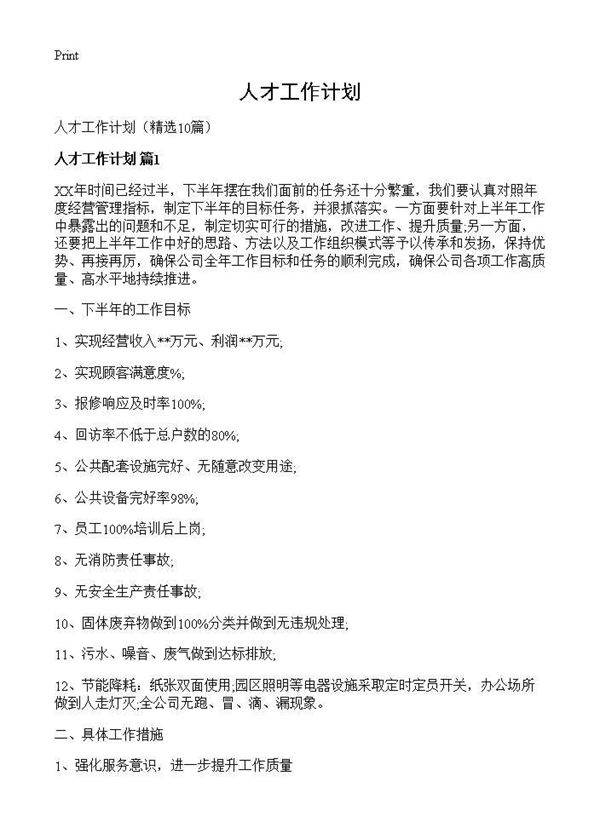 Print

人才工作计划

人才工作计划（精选10篇）

人才工作计划 篇1

XX年时间已经过半，下半年摆在我们面前的任务还十分繁重，我们要认真对照年度经营管理指标，制定下半年的目标任务，并狠抓落实。一方面要针对上半年工作中暴露出的问题和不足，制定切实可行的措施，改进工作、提升质量;另一方面，还要把上半年工作中好的思路、方法以及工作组织模式等予以传承和发扬，保持优势、再接再厉，确保公司全年工作目标和任务的顺利完成，确保公司各项工作高质量、高水平地持续推进。

一、下半年的工作目标

1、实现经营收入**万元、利润**万元;

2、实现顾客满意度%;

3、报修响应及时率100%;

4、回访率不低于总户数的80%;

5、公共配套设施完好、无随意改变用途;

6、公共设备完好率98%;

7、员工100%培训后上岗;

8、无消防责任事故;

9、无安全生产责任事故;

10、固体废弃物做到100%分类并做到无违规处理;

11、污水、噪音、废气做到达标排放;

12、节能降耗：纸张双面使用;园区照明等电器设施采取定时定员开关，办公场所做到人走灯灭;全公司无跑、冒、滴、漏现象。

二、具体工作措施

1、强化服务意识，进一步提升工作质量